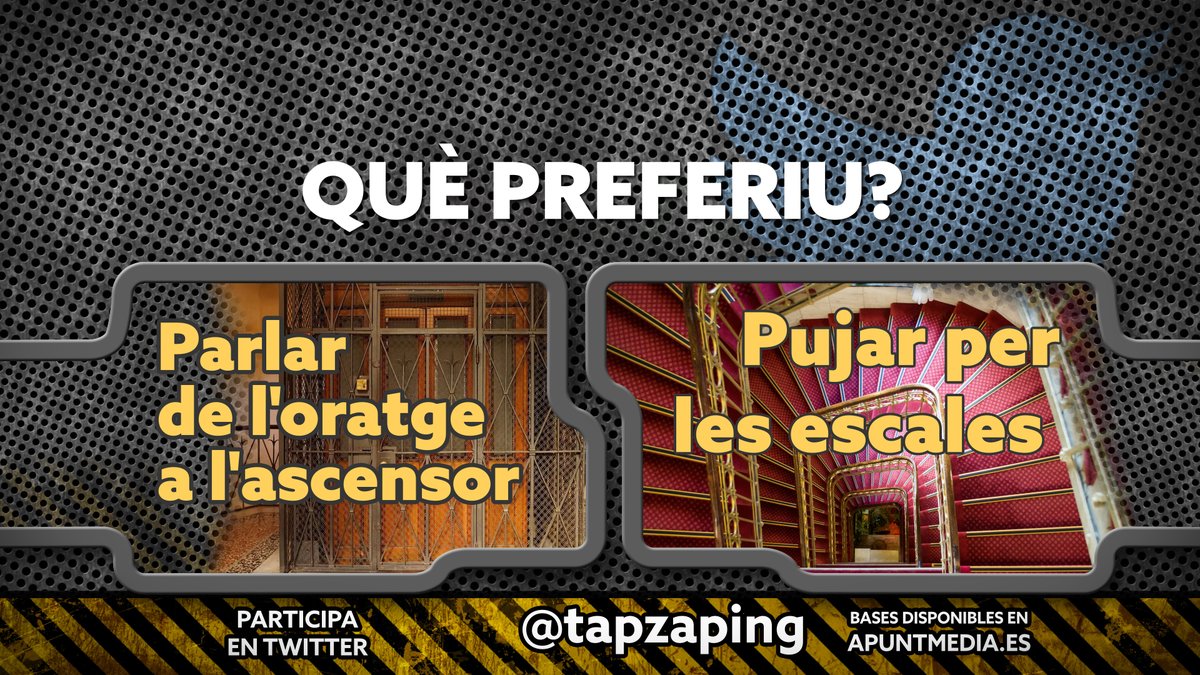 QUÈ PREFERIU?

Parlar de l'oratge a l'ascensor

Pujar per les escales

PARTICIPA EN TWITTER

@tapzaping

BASES DISPONIBLES EN APUNTMEDIA.ES